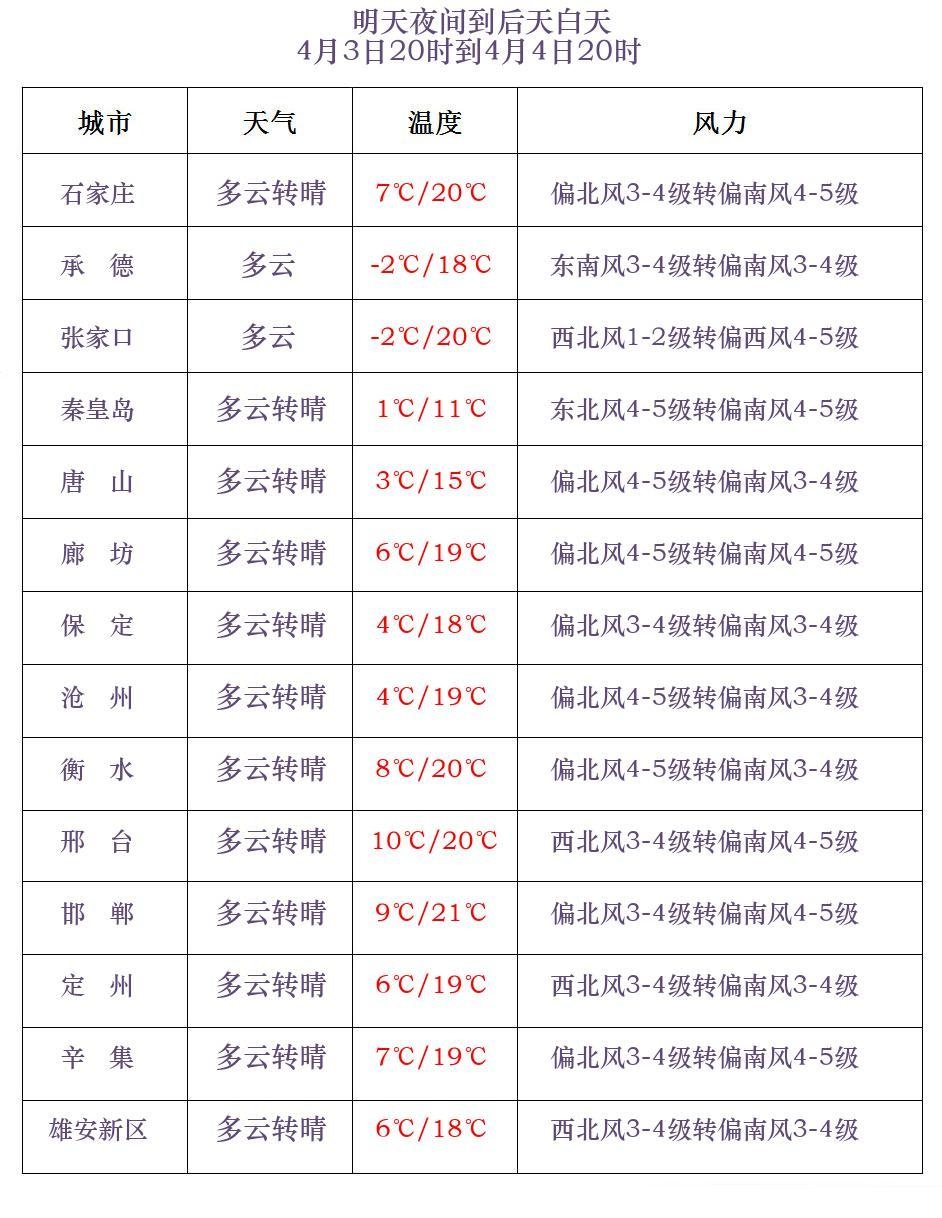 明天夜间到后天白天
4月3日20时到4月4日20时

| 城市 | 天气 | 温度 | 风力 |
|---|---|---|---|
| 石家庄 | 多云转晴 | 7℃/20℃ | 偏北风3-4级转偏南风4-5级 |
| 承　德 | 多云 | -2℃/18℃ | 东南风3-4级转偏南风3-4级 |
| 张家口 | 多云 | -2℃/20℃ | 西北风1-2级转偏西风4-5级 |
| 秦皇岛 | 多云转晴 | 1℃/11℃ | 东北风4-5级转偏南风4-5级 |
| 唐　山 | 多云转晴 | 3℃/15℃ | 偏北风4-5级转偏南风3-4级 |
| 廊　坊 | 多云转晴 | 6℃/19℃ | 偏北风4-5级转偏南风4-5级 |
| 保　定 | 多云转晴 | 4℃/18℃ | 偏北风3-4级转偏南风3-4级 |
| 沧　州 | 多云转晴 | 4℃/19℃ | 偏北风4-5级转偏南风3-4级 |
| 衡　水 | 多云转晴 | 8℃/20℃ | 偏北风4-5级转偏南风3-4级 |
| 邢　台 | 多云转晴 | 10℃/20℃ | 西北风3-4级转偏南风4-5级 |
| 邯　郸 | 多云转晴 | 9℃/21℃ | 偏北风3-4级转偏南风4-5级 |
| 定　州 | 多云转晴 | 6℃/19℃ | 西北风3-4级转偏南风3-4级 |
| 辛　集 | 多云转晴 | 7℃/19℃ | 偏北风3-4级转偏南风4-5级 |
| 雄安新区 | 多云转晴 | 6℃/18℃ | 西北风3-4级转偏南风3-4级 |